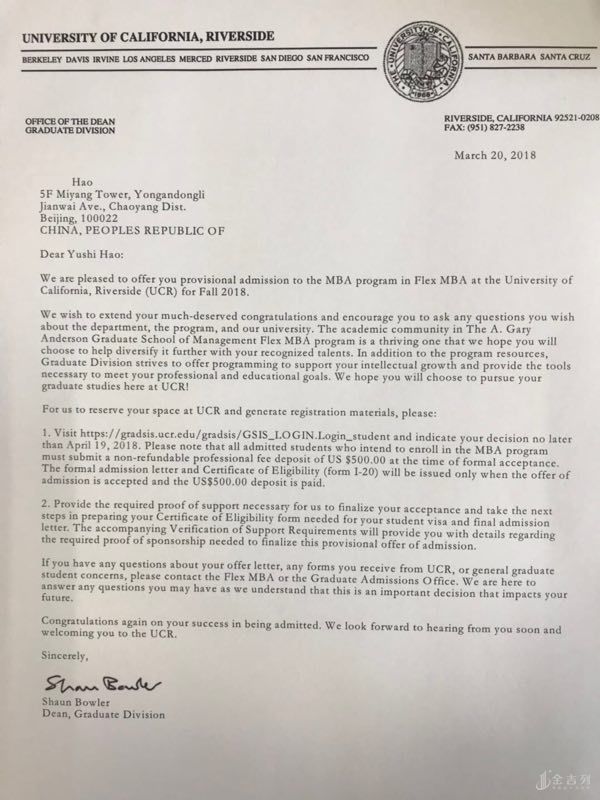 UNIVERSITY OF CALIFORNIA, RIVERSIDE

BERKELEY DAVIS IRVINE LOS ANGELES MERCED RIVERSIDE SAN DIEGO SAN FRANCISCO

THE UNIVERSITY OF CALIFORNIA 1868

SANTA BARBARA SANTA CRUZ

OFFICE OF THE DEAN
GRADUATE DIVISION

RIVERSIDE, CALIFORNIA 92521-0208
FAX: (951) 827-2238

March 20, 2018

Hao
5F Miyang Tower, Yongandongli
Jianwai Ave., Chaoyang Dist.
Beijing, 100022
CHINA, PEOPLES REPUBLIC OF

Dear Yushi Hao:

We are pleased to offer you provisional admission to the MBA program in Flex MBA at the University of California, Riverside (UCR) for Fall 2018.

We wish to extend your much-deserved congratulations and encourage you to ask any questions you wish about the department, the program, and our university. The academic community in The A. Gary Anderson Graduate School of Management Flex MBA program is a thriving one that we hope you will choose to help diversify it further with your recognized talents. In addition to the program resources, Graduate Division strives to offer programming to support your intellectual growth and provide the tools necessary to meet your professional and educational goals. We hope you will choose to pursue your graduate studies here at UCR!

For us to reserve your space at UCR and generate registration materials, please:

1. Visit https://gradsis.ucr.edu/gradsis/GSIS_LOGIN.Login_student and indicate your decision no later than April 19, 2018. Please note that all admitted students who intend to enroll in the MBA program must submit a non-refundable professional fee deposit of US $500.00 at the time of formal acceptance. The formal admission letter and Certificate of Eligibility (form I-20) will be issued only when the offer of admission is accepted and the US$500.00 deposit is paid.

2. Provide the required proof of support necessary for us to finalize your acceptance and take the next steps in preparing your Certificate of Eligibility form needed for your student visa and final admission letter. The accompanying Verification of Support Requirements will provide you with details regarding the required proof of sponsorship needed to finalize this provisional offer of admission.

If you have any questions about your offer letter, any forms you receive from UCR, or general graduate student concerns, please contact the Flex MBA or the Graduate Admissions Office. We are here to answer any questions you may have as we understand that this is an important decision that impacts your future.

Congratulations again on your success in being admitted. We look forward to hearing from you soon and welcoming you to the UCR.

Sincerely,

Shaun Bowler

Shaun Bowler
Dean, Graduate Division

金吉列